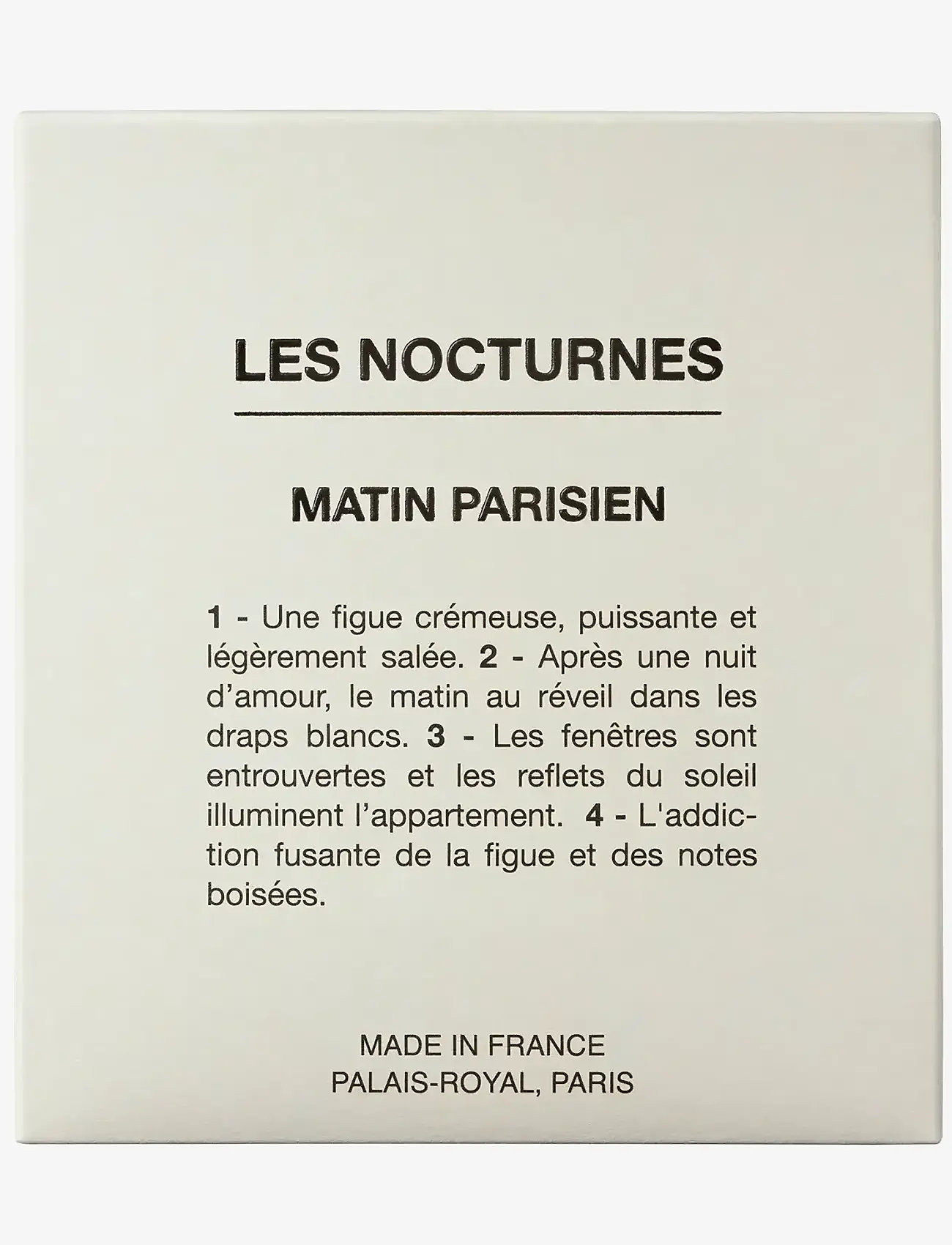 LES NOCTURNES

MATIN PARISIEN

1 - Une figue crémeuse, puissante et légèrement salée. 2 - Après une nuit d'amour, le matin au réveil dans les draps blancs. 3 - Les fenêtres sont entrouvertes et les reflets du soleil illuminent l'appartement. 4 - L'addiction fusante de la figue et des notes boisées.

MADE IN FRANCE
PALAIS-ROYAL, PARIS